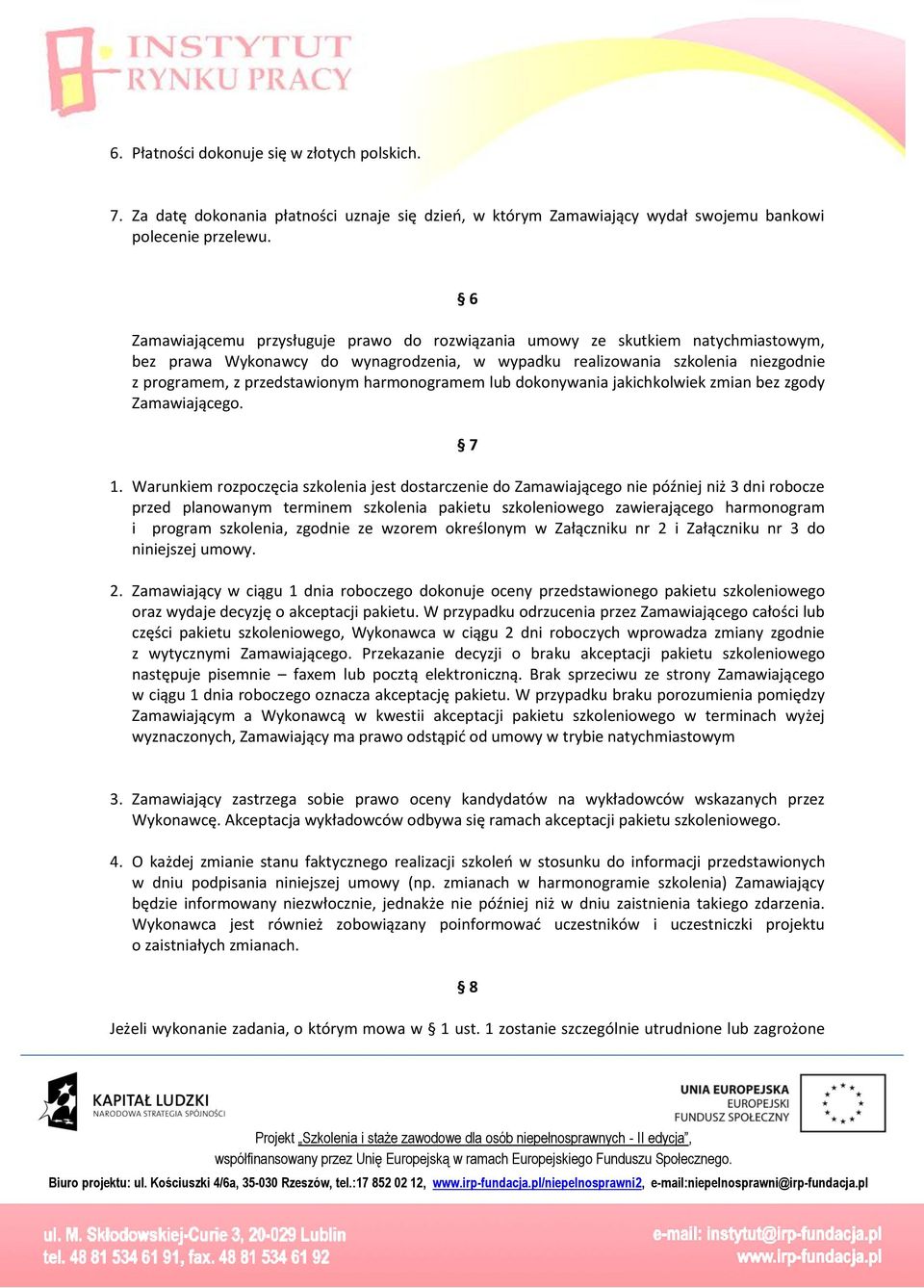 INSTYTUT
RYNKU PRACY

6. Płatności dokonuje się w złotych polskich.

7. Za datę dokonania płatności uznaje się dzień, w którym Zamawiający wydał swojemu bankowi polecenie przelewu.

§ 6

Zamawiającemu przysługuje prawo do rozwiązania umowy ze skutkiem natychmiastowym, bez prawa Wykonawcy do wynagrodzenia, w wypadku realizowania szkolenia niezgodnie z programem, z przedstawionym harmonogramem lub dokonywania jakichkolwiek zmian bez zgody Zamawiającego.

§ 7

1. Warunkiem rozpoczęcia szkolenia jest dostarczenie do Zamawiającego nie później niż 3 dni robocze przed planowanym terminem szkolenia pakietu szkoleniowego zawierającego harmonogram i program szkolenia, zgodnie ze wzorem określonym w Załączniku nr 2 i Załączniku nr 3 do niniejszej umowy.

2. Zamawiający w ciągu 1 dnia roboczego dokonuje oceny przedstawionego pakietu szkoleniowego oraz wydaje decyzję o akceptacji pakietu. W przypadku odrzucenia przez Zamawiającego całości lub części pakietu szkoleniowego, Wykonawca w ciągu 2 dni roboczych wprowadza zmiany zgodnie z wytycznymi Zamawiającego. Przekazanie decyzji o braku akceptacji pakietu szkoleniowego następuje pisemnie – faxem lub pocztą elektroniczną. Brak sprzeciwu ze strony Zamawiającego w ciągu 1 dnia roboczego oznacza akceptację pakietu. W przypadku braku porozumienia pomiędzy Zamawiającym a Wykonawcą w kwestii akceptacji pakietu szkoleniowego w terminach wyżej wyznaczonych, Zamawiający ma prawo odstąpić od umowy w trybie natychmiastowym

3. Zamawiający zastrzega sobie prawo oceny kandydatów na wykładowców wskazanych przez Wykonawcę. Akceptacja wykładowców odbywa się ramach akceptacji pakietu szkoleniowego.

4. O każdej zmianie stanu faktycznego realizacji szkoleń w stosunku do informacji przedstawionych w dniu podpisania niniejszej umowy (np. zmianach w harmonogramie szkolenia) Zamawiający będzie informowany niezwłocznie, jednakże nie później niż w dniu zaistnienia takiego zdarzenia. Wykonawca jest również zobowiązany poinformować uczestników i uczestniczki projektu o zaistniałych zmianach.

§ 8

Jeżeli wykonanie zadania, o którym mowa w § 1 ust. 1 zostanie szczególnie utrudnione lub zagrożone

KAPITAŁ LUDZKI
NARODOWA STRATEGIA SPÓJNOŚCI

UNIA EUROPEJSKA
EUROPEJSKI
FUNDUSZ SPOŁECZNY

Projekt „Szkolenia i staże zawodowe dla osób niepełnosprawnych - II edycja",
współfinansowany przez Unię Europejską w ramach Europejskiego Funduszu Społecznego.

Biuro projektu: ul. Kościuszki 4/6a, 35-030 Rzeszów, tel.:17 852 02 12, www.irp-fundacja.pl/niepelnosprawni2, e-mail:niepelnosprawni@irp-fundacja.pl

ul. M. Skłodowskiej-Curie 3, 20-029 Lublin
tel. 48 81 534 61 91, fax. 48 81 534 61 92

e-mail: instytut@irp-fundacja.pl
www.irp-fundacja.pl